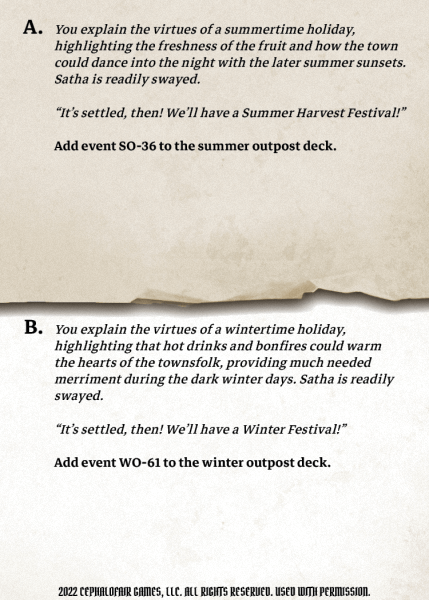 A. You explain the virtues of a summertime holiday, highlighting the freshness of the fruit and how the town could dance into the night with the later summer sunsets. Satha is readily swayed.

"It's settled, then! We'll have a Summer Harvest Festival!"

Add event SO-36 to the summer outpost deck.

B. You explain the virtues of a wintertime holiday, highlighting that hot drinks and bonfires could warm the hearts of the townsfolk, providing much needed merriment during the dark winter days. Satha is readily swayed.

"It's settled, then! We'll have a Winter Festival!"

Add event WO-61 to the winter outpost deck.

2022 CEPHALOFAIR GAMES, LLC. ALL RIGHTS RESERVED. USED WITH PERMISSION.